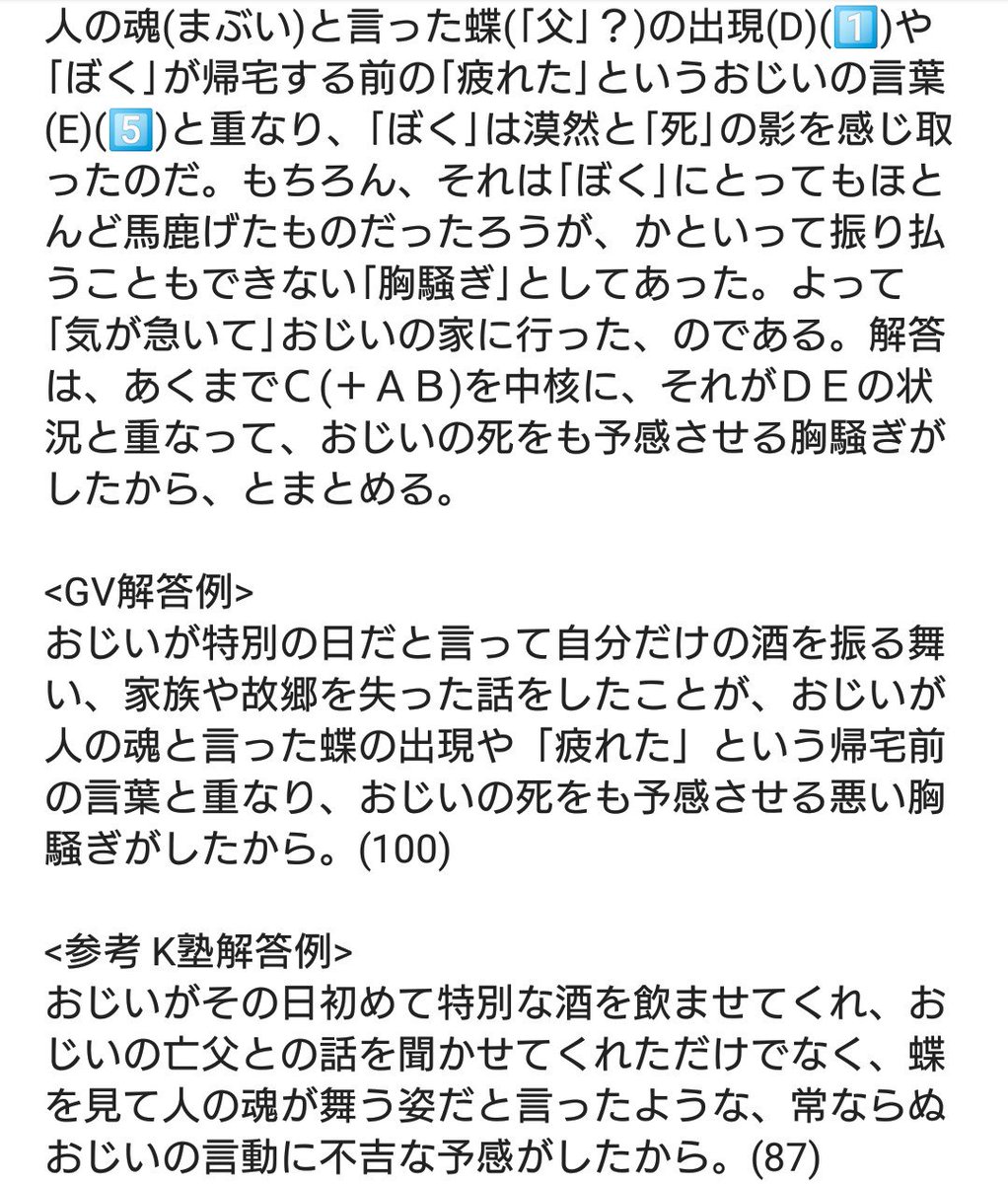 人の魂(まぶい)と言った蝶(「父」？)の出現(D)(1️⃣)や「ぼく」が帰宅する前の「疲れた」というおじいの言葉(E)(5️⃣)と重なり、「ぼく」は漠然と「死」の影を感じ取ったのだ。もちろん、それは「ぼく」にとってもほとんど馬鹿げたものだったろうが、かといって振り払うこともできない「胸騒ぎ」としてあった。よって「気が急いて」おじいの家に行った、のである。解答は、あくまでC(＋ＡＢ)を中核に、それがＤＥの状況と重なって、おじいの死をも予感させる胸騒ぎがしたから、とまとめる。

<GV解答例>
おじいが特別の日だと言って自分だけの酒を振る舞い、家族や故郷を失った話をしたことが、おじいが人の魂と言った蝶の出現や「疲れた」という帰宅前の言葉と重なり、おじいの死をも予感させる悪い胸騒ぎがしたから。(100)

<参考 K塾解答例>
おじいがその日初めて特別な酒を飲ませてくれ、おじいの亡父との話を聞かせてくれただけでなく、蝶を見て人の魂が舞う姿だと言ったような、常ならぬおじいの言動に不吉な予感がしたから。(87)